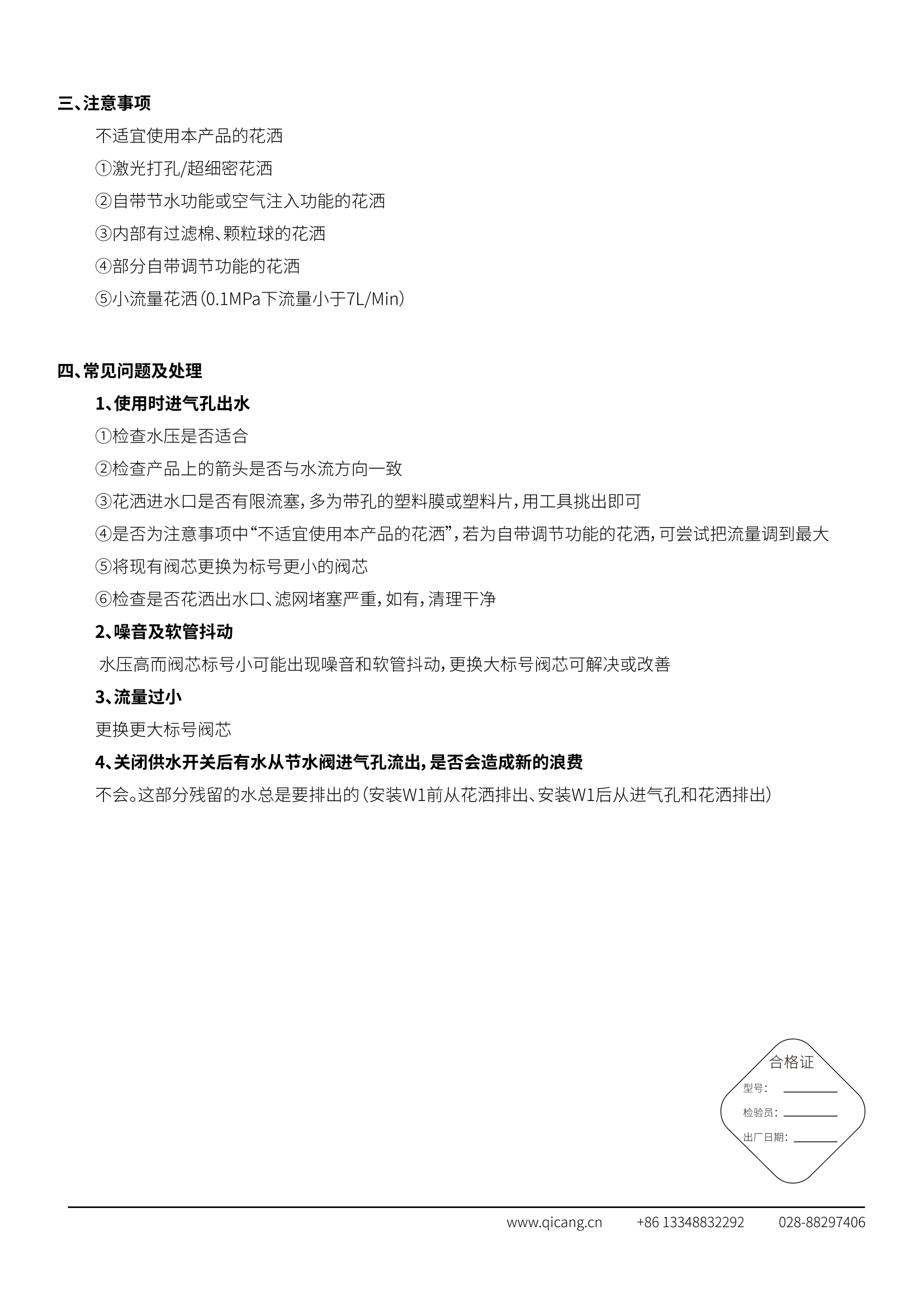 三、注意事项

不适宜使用本产品的花洒

①激光打孔/超细密花洒

②自带节水功能或空气注入功能的花洒

③内部有过滤棉、颗粒球的花洒

④部分自带调节功能的花洒

⑤小流量花洒（0.1MPa下流量小于7L/Min）

四、常见问题及处理

1、使用时进气孔出水

①检查水压是否适合

②检查产品上的箭头是否与水流方向一致

③花洒进水口是否有限流塞，多为带孔的塑料膜或塑料片，用工具挑出即可

④是否为注意事项中“不适宜使用本产品的花洒”，若为自带调节功能的花洒，可尝试把流量调到最大

⑤将现有阀芯更换为标号更小的阀芯

⑥检查是否花洒出水口、滤网堵塞严重，如有，清理干净

2、噪音及软管抖动

水压高而阀芯标号小可能出现噪音和软管抖动，更换大标号阀芯可解决或改善

3、流量过小

更换更大标号阀芯

4、关闭供水开关后有水从节水阀进气孔流出，是否会造成新的浪费

不会。这部分残留的水总是要排出的（安装W1前从花洒排出、安装W1后从进气孔和花洒排出）

合格证

型号：

检验员：

出厂日期：

www.qicang.cn +86 13348832292 028-88297406